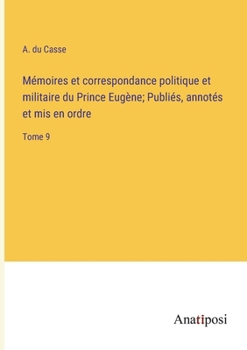 A. du Casse

Mémoires et correspondance politique et militaire du Prince Eugène; Publiés, annotés et mis en ordre

Tome 9

Anatiposi